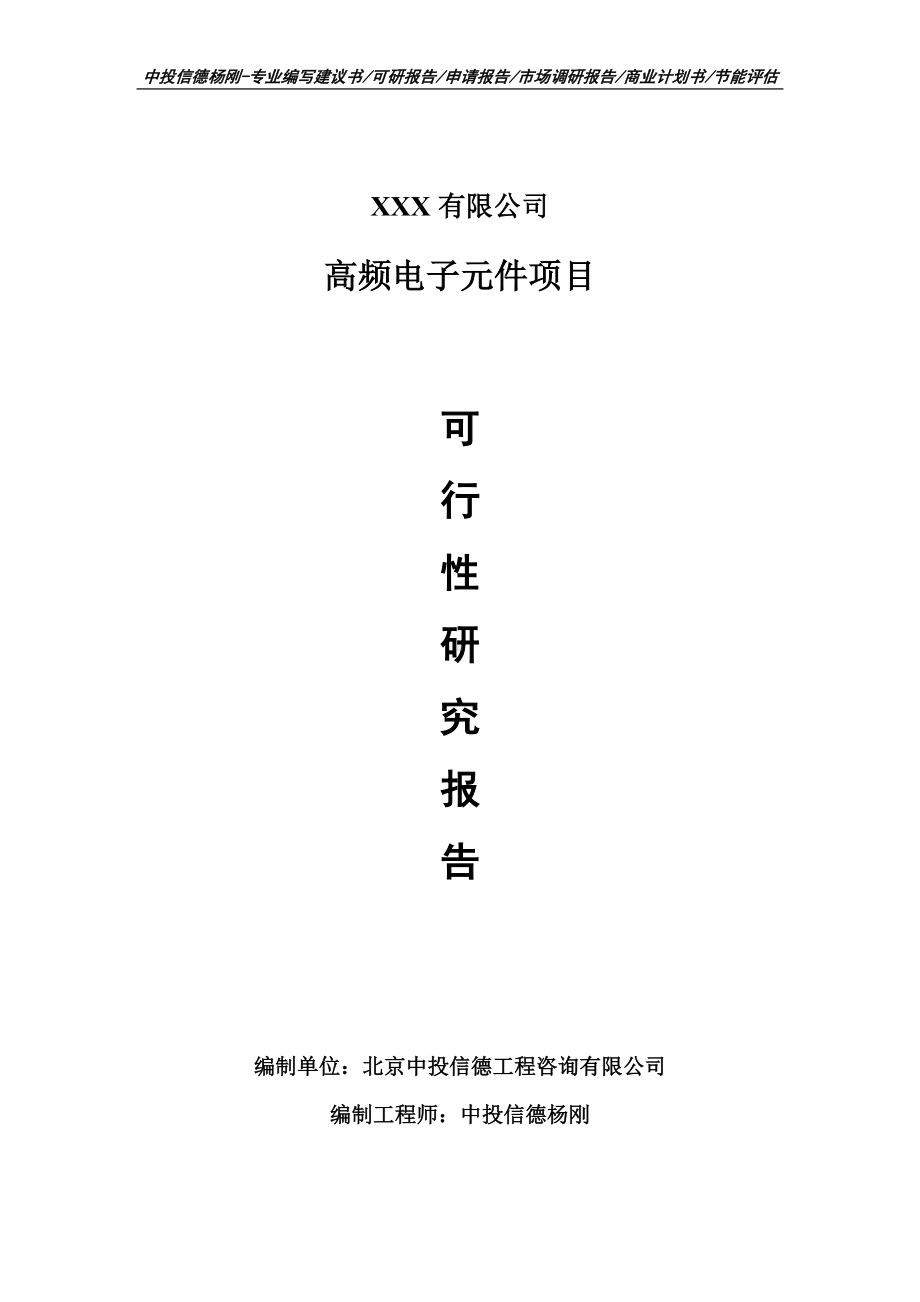 中投信德杨刚-专业编写建议书/可研报告/申请报告/市场调研报告/商业计划书/节能评估

XXX 有限公司

高频电子元件项目

可

行

性

研

究

报

告

编制单位：北京中投信德工程咨询有限公司

编制工程师：中投信德杨刚